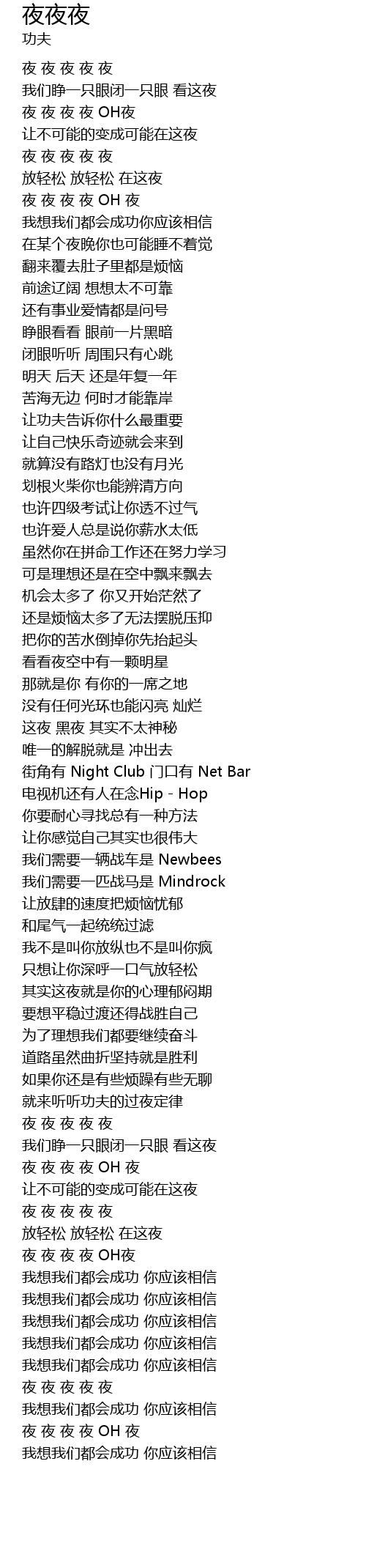 夜夜夜
功夫

夜 夜 夜 夜 夜
我们睁一只眼闭一只眼 看这夜
夜 夜 夜 夜 OH夜
让不可能的变成可能在这夜
夜 夜 夜 夜 夜
放轻松 放轻松 在这夜
夜 夜 夜 夜 OH 夜
我想我们都会成功你应该相信
在某个夜晚你也可能睡不着觉
翻来覆去肚子里都是烦恼
前途辽阔 想想太不可靠
还有事业爱情都是问号
睁眼看看 眼前一片黑暗
闭眼听听 周围只有心跳
明天 后天 还是年复一年
苦海无边 何时才能靠岸
让功夫告诉你什么最重要
让自己快乐奇迹就会来到
就算没有路灯也没有月光
划根火柴你也能辨清方向
也许四级考试让你透不过气
也许爱人总是说你薪水太低
虽然你在拼命工作还在努力学习
可是理想还是在空中飘来飘去
机会太多了 你又开始茫然了
还是烦恼太多了无法摆脱压抑
把你的苦水倒掉你先抬起头
看看夜空中有一颗明星
那就是你 有你的一席之地
没有任何光环也能闪亮 灿烂
这夜 黑夜 其实不太神秘
唯一的解脱就是 冲出去
街角有 Night Club 门口有 Net Bar
电视机还有人在念Hip - Hop
你要耐心寻找总有一种方法
让你感觉自己其实也很伟大
我们需要一辆战车是 Newbees
我们需要一匹战马是 Mindrock
让放肆的速度把烦恼忧郁
和尾气一起统统过滤
我不是叫你放纵也不是叫你疯
只想让你深呼一口气放轻松
其实这夜就是你的心理郁闷期
要想平稳过渡还得战胜自己
为了理想我们都要继续奋斗
道路虽然曲折坚持就是胜利
如果你还是有些烦躁有些无聊
就来听听功夫的过夜定律
夜 夜 夜 夜 夜
我们睁一只眼闭一只眼 看这夜
夜 夜 夜 夜 OH 夜
让不可能的变成可能在这夜
夜 夜 夜 夜 夜
放轻松 放轻松 在这夜
夜 夜 夜 夜 OH夜
我想我们都会成功 你应该相信
我想我们都会成功 你应该相信
我想我们都会成功 你应该相信
我想我们都会成功 你应该相信
我想我们都会成功 你应该相信
夜 夜 夜 夜 夜
我想我们都会成功 你应该相信
夜 夜 夜 夜 OH 夜
我想我们都会成功 你应该相信